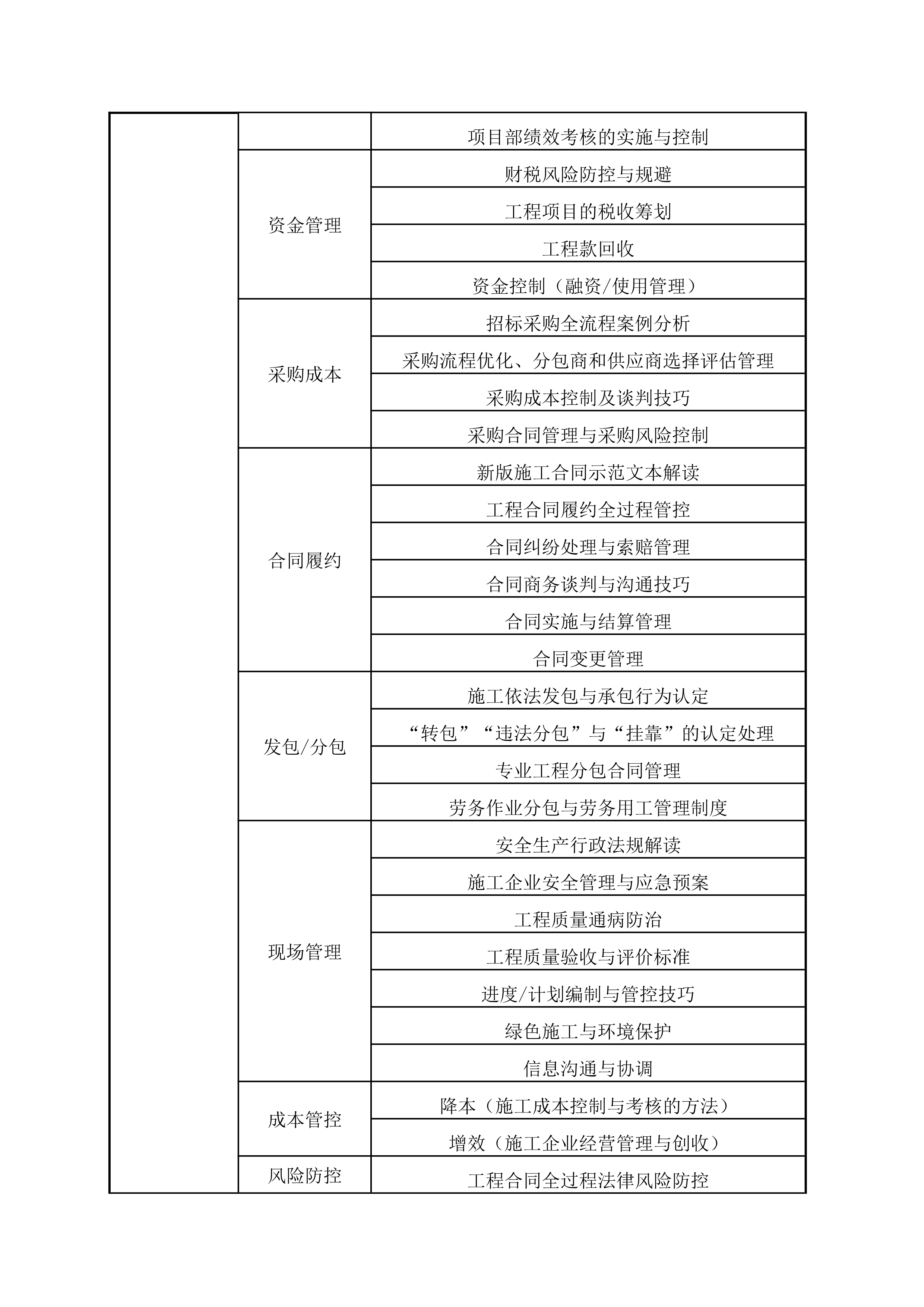 |  |  |  |
|---|---|---|
|  |  | 项目部绩效考核的实施与控制 |
|  | 资金管理 | 财税风险防控与规避 |
|  |  | 工程项目的税收筹划 |
|  |  | 工程款回收 |
|  |  | 资金控制（融资/使用管理） |
|  | 采购成本 | 招标采购全流程案例分析 |
|  |  | 采购流程优化、分包商和供应商选择评估管理 |
|  |  | 采购成本控制及谈判技巧 |
|  |  | 采购合同管理与采购风险控制 |
|  | 合同履约 | 新版施工合同示范文本解读 |
|  |  | 工程合同履约全过程管控 |
|  |  | 合同纠纷处理与索赔管理 |
|  |  | 合同商务谈判与沟通技巧 |
|  |  | 合同实施与结算管理 |
|  |  | 合同变更管理 |
|  | 发包/分包 | 施工依法发包与承包行为认定 |
|  |  | “转包”“违法分包”与“挂靠”的认定处理 |
|  |  | 专业工程分包合同管理 |
|  |  | 劳务作业分包与劳务用工管理制度 |
|  | 现场管理 | 安全生产行政法规解读 |
|  |  | 施工企业安全管理与应急预案 |
|  |  | 工程质量通病防治 |
|  |  | 工程质量验收与评价标准 |
|  |  | 进度/计划编制与管控技巧 |
|  |  | 绿色施工与环境保护 |
|  |  | 信息沟通与协调 |
|  | 成本管控 | 降本（施工成本控制与考核的方法） |
|  |  | 增效（施工企业经营管理与创收） |
|  | 风险防控 | 工程合同全过程法律风险防控 |